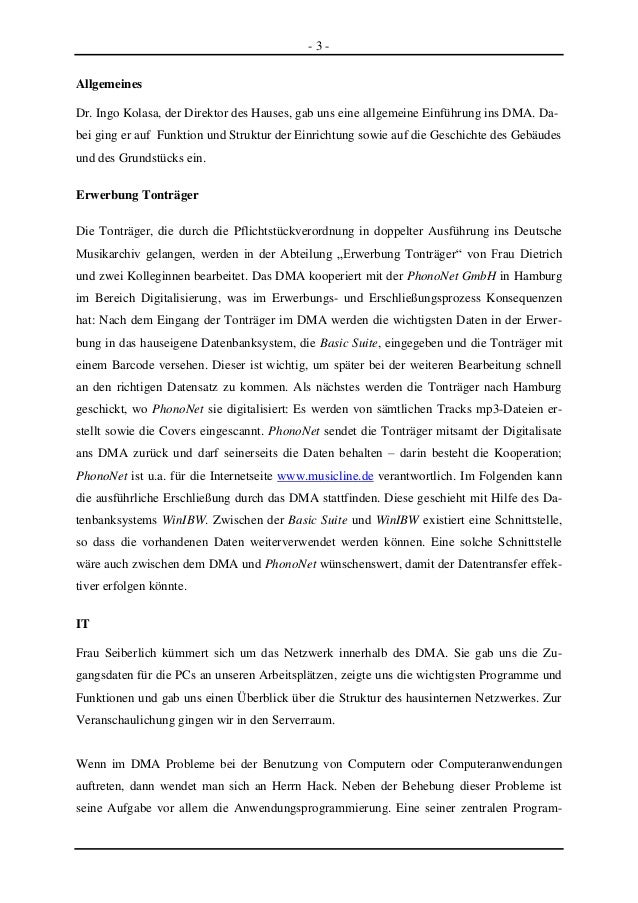 - 3 -

Allgemeines

Dr. Ingo Kolasa, der Direktor des Hauses, gab uns eine allgemeine Einführung ins DMA. Dabei ging er auf Funktion und Struktur der Einrichtung sowie auf die Geschichte des Gebäudes und des Grundstücks ein.

Erwerbung Tonträger

Die Tonträger, die durch die Pflichtstückverordnung in doppelter Ausführung ins Deutsche Musikarchiv gelangen, werden in der Abteilung „Erwerbung Tonträger“ von Frau Dietrich und zwei Kolleginnen bearbeitet. Das DMA kooperiert mit der PhonoNet GmbH in Hamburg im Bereich Digitalisierung, was im Erwerbungs- und Erschließungsprozess Konsequenzen hat: Nach dem Eingang der Tonträger im DMA werden die wichtigsten Daten in der Erwerbung in das hauseigene Datenbanksystem, die Basic Suite, eingegeben und die Tonträger mit einem Barcode versehen. Dieser ist wichtig, um später bei der weiteren Bearbeitung schnell an den richtigen Datensatz zu kommen. Als nächstes werden die Tonträger nach Hamburg geschickt, wo PhonoNet sie digitalisiert: Es werden von sämtlichen Tracks mp3-Dateien erstellt sowie die Covers eingescannt. PhonoNet sendet die Tonträger mitsamt der Digitalisate ans DMA zurück und darf seinerseits die Daten behalten – darin besteht die Kooperation; PhonoNet ist u.a. für die Internetseite www.musicline.de verantwortlich. Im Folgenden kann die ausführliche Erschließung durch das DMA stattfinden. Diese geschieht mit Hilfe des Datenbanksystems WinIBW. Zwischen der Basic Suite und WinIBW existiert eine Schnittstelle, so dass die vorhandenen Daten weiterverwendet werden können. Eine solche Schnittstelle wäre auch zwischen dem DMA und PhonoNet wünschenswert, damit der Datentransfer effektiver erfolgen könnte.

IT

Frau Seiberlich kümmert sich um das Netzwerk innerhalb des DMA. Sie gab uns die Zugangsdaten für die PCs an unseren Arbeitsplätzen, zeigte uns die wichtigsten Programme und Funktionen und gab uns einen Überblick über die Struktur des hausinternen Netzwerkes. Zur Veranschaulichung gingen wir in den Serverraum.

Wenn im DMA Probleme bei der Benutzung von Computern oder Computeranwendungen auftreten, dann wendet man sich an Herrn Hack. Neben der Behebung dieser Probleme ist seine Aufgabe vor allem die Anwendungsprogrammierung. Eine seiner zentralen Program-